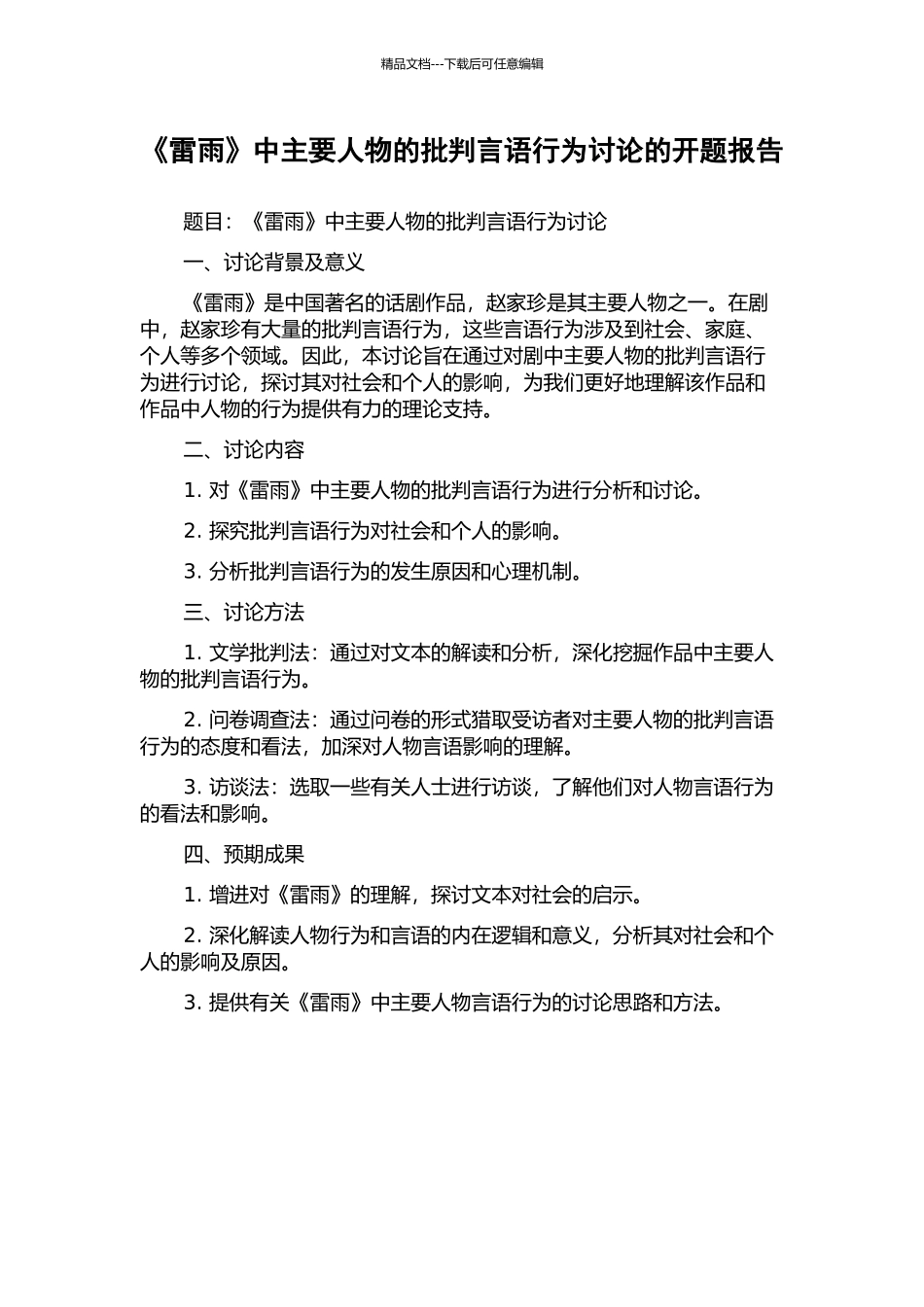 精品文档---下载后可任意编辑

《雷雨》中主要人物的批判言语行为讨论的开题报告

题目：《雷雨》中主要人物的批判言语行为讨论

一、讨论背景及意义

《雷雨》是中国著名的话剧作品，赵家珍是其主要人物之一。在剧中，赵家珍有大量的批判言语行为，这些言语行为涉及到社会、家庭、个人等多个领域。因此，本讨论旨在通过对剧中主要人物的批判言语行为进行讨论，探讨其对社会和个人的影响，为我们更好地理解该作品和作品中人物的行为提供有力的理论支持。

二、讨论内容

1. 对《雷雨》中主要人物的批判言语行为进行分析和讨论。

2. 探究批判言语行为对社会和个人的影响。

3. 分析批判言语行为的发生原因和心理机制。

三、讨论方法

1. 文学批判法：通过对文本的解读和分析，深化挖掘作品中主要人物的批判言语行为。

2. 问卷调查法：通过问卷的形式猎取受访者对主要人物的批判言语行为的态度和看法，加深对人物言语影响的理解。

3. 访谈法：选取一些有关人士进行访谈，了解他们对人物言语行为的看法和影响。

四、预期成果

1. 增进对《雷雨》的理解，探讨文本对社会的启示。

2. 深化解读人物行为和言语的内在逻辑和意义，分析其对社会和个人的影响及原因。

3. 提供有关《雷雨》中主要人物言语行为的讨论思路和方法。